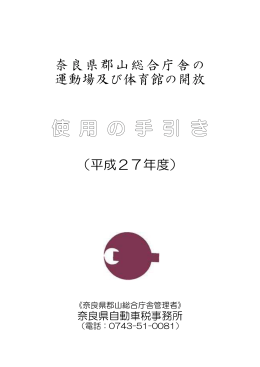 奈良県郡山総合庁舎の
運動場及び体育館の開放

使用の手引き

（平成２７年度）

《奈良県郡山総合庁舎管理者》
奈良県自動車税事務所
（電話：0743-51-0081）